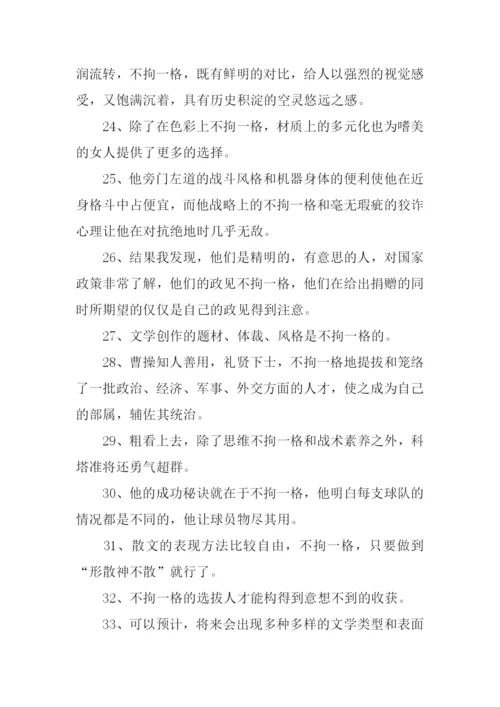 润流转，不拘一格，既有鲜明的对比，给人以强烈的视觉感受，又饱满沉着，具有历史积淀的空灵悠远之感。

24、除了在色彩上不拘一格，材质上的多元化也为嗜美的女人提供了更多的选择。

25、他旁门左道的战斗风格和机器身体的便利使他在近身格斗中占便宜，而他战略上的不拘一格和毫无瑕疵的狡诈心理让他在对抗绝地时几乎无敌。

26、结果我发现，他们是精明的，有意思的人，对国家政策非常了解，他们的政见不拘一格，他们在给出捐赠的同时所期望的仅仅是自己的政见得到注意。

27、文学创作的题材、体裁、风格是不拘一格的。

28、曹操知人善用，礼贤下士，不拘一格地提拔和笼络了一批政治、经济、军事、外交方面的人才，使之成为自己的部属，辅佐其统治。

29、粗看上去，除了思维不拘一格和战术素养之外，科塔准将还勇气超群。

30、他的成功秘诀就在于不拘一格，他明白每支球队的情况都是不同的，他让球员物尽其用。

31、散文的表现方法比较自由，不拘一格，只要做到“形散神不散”就行了。

32、不拘一格的选拔人才能构得到意想不到的收获。

33、可以预计，将来会出现多种多样的文学类型和表面